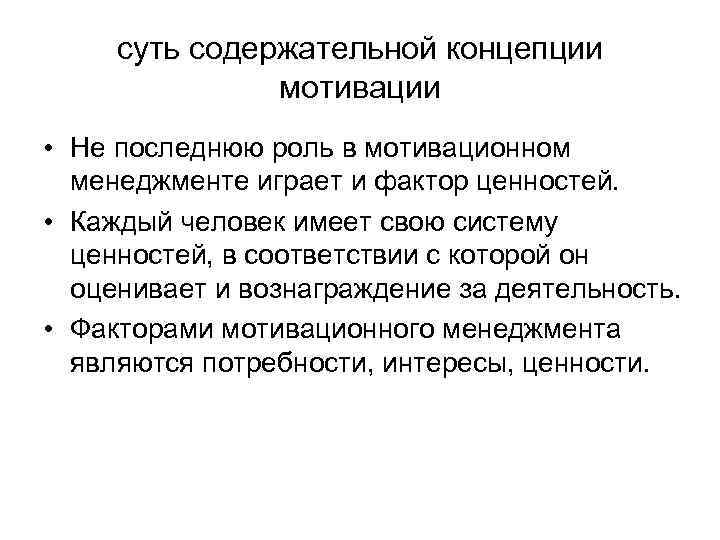 суть содержательной концепции мотивации

• Не последнюю роль в мотивационном менеджменте играет и фактор ценностей.
• Каждый человек имеет свою систему ценностей, в соответствии с которой он оценивает и вознаграждение за деятельность.
• Факторами мотивационного менеджмента являются потребности, интересы, ценности.